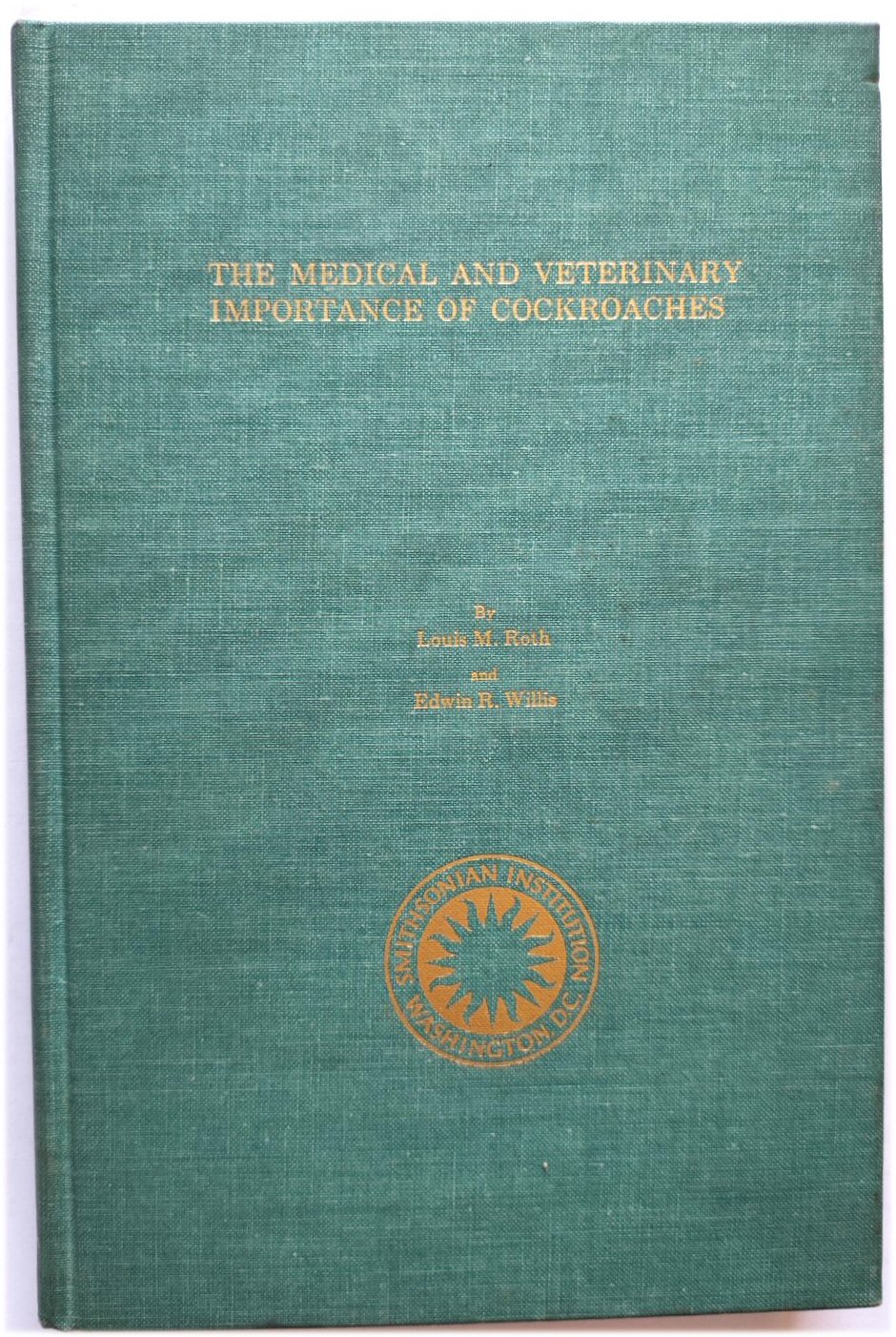 THE MEDICAL AND VETERINARY IMPORTANCE OF COCKROACHES

By
Louis M. Roth
and
Edwin R. Willis

SMITHSONIAN INSTITUTION
WASHINGTON D.C.